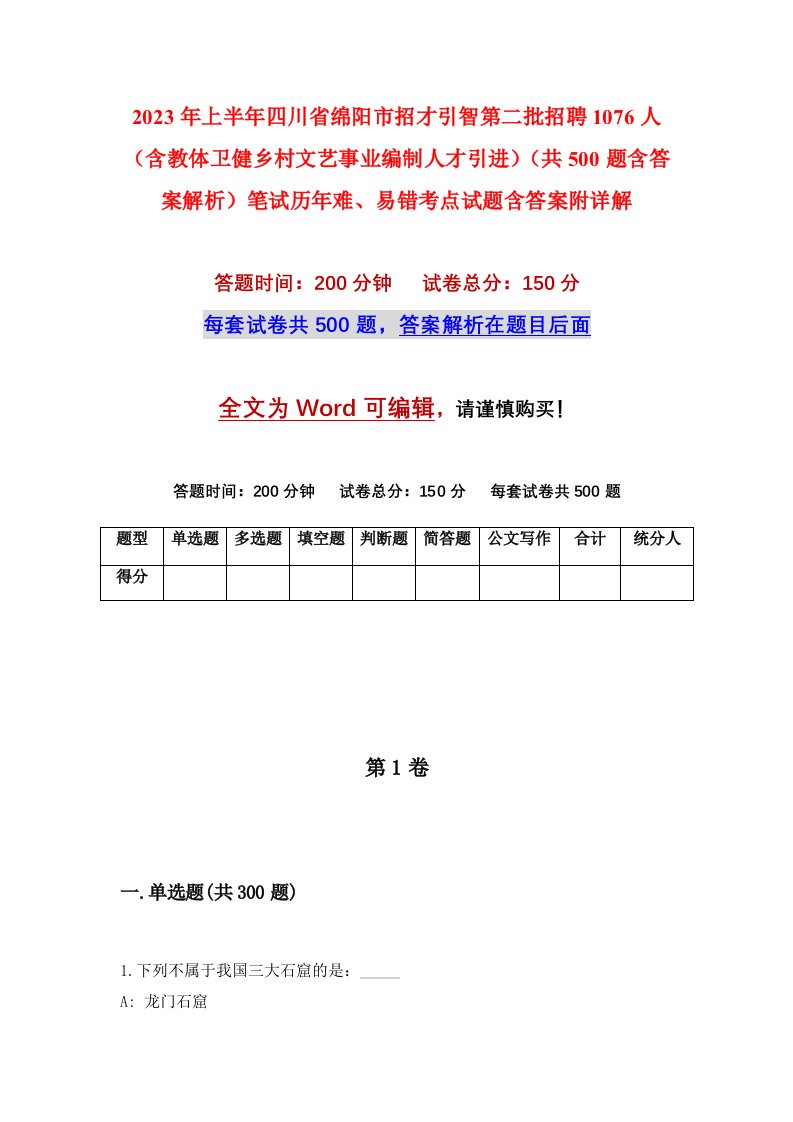 2023年上半年四川省绵阳市招才引智第二批招聘1076人（含教体卫健乡村文艺事业编制人才引进）（共500题含答案解析）笔试历年难、易错考点试题含答案附详解

答题时间：200分钟　试卷总分：150分

每套试卷共500题，答案解析在题目后面

全文为Word可编辑，请谨慎购买！

答题时间：200分钟　试卷总分：150分　每套试卷共500题

| 题型 | 单选题 | 多选题 | 填空题 | 判断题 | 简答题 | 公文写作 | 合计 | 统分人 |
|---|---|---|---|---|---|---|---|---|
| 得分 | | | | | | | | |

第1卷

一.单选题(共300题)

1.下列不属于我国三大石窟的是：_____

A: 龙门石窟